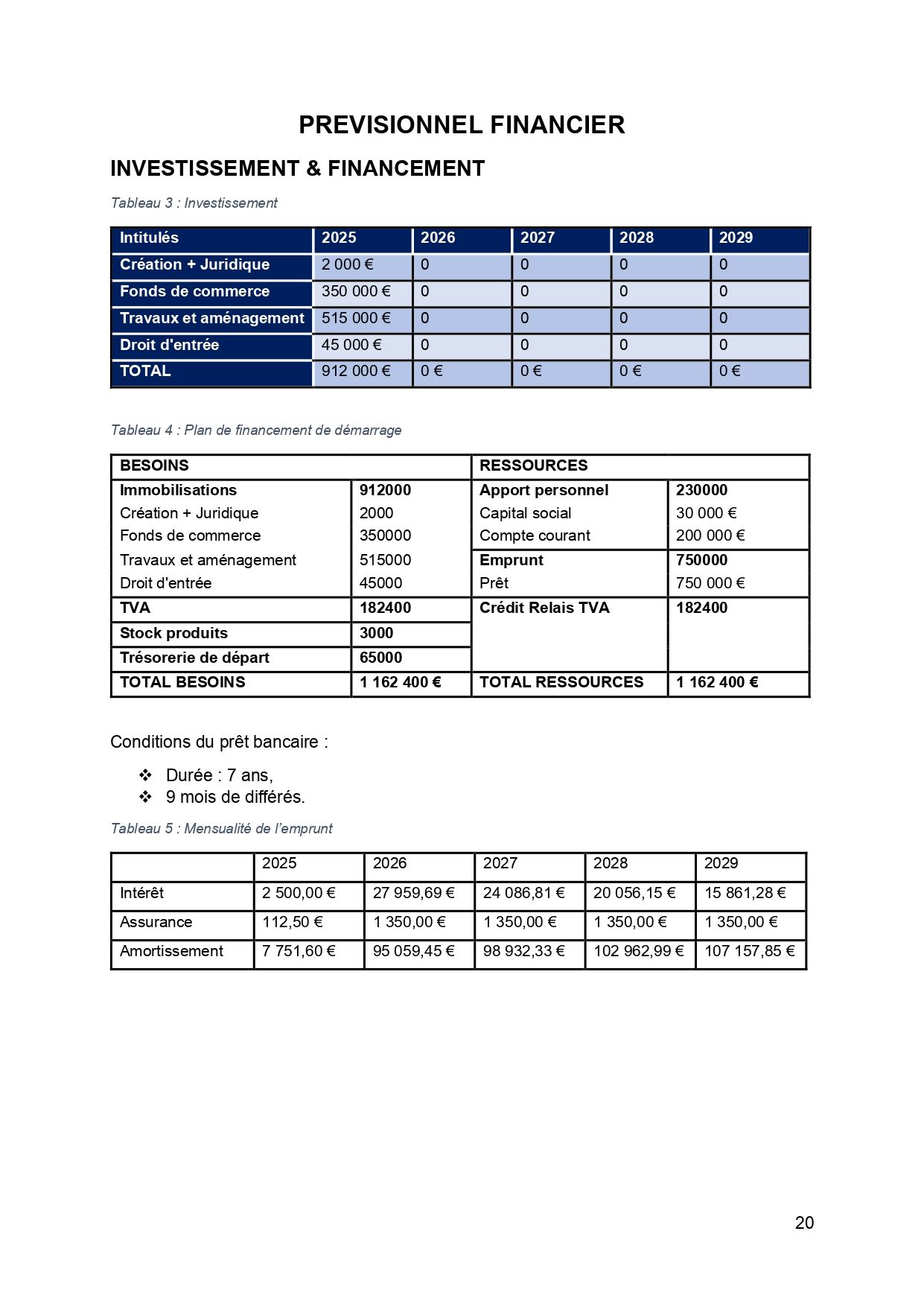 PREVISIONNEL FINANCIER

INVESTISSEMENT & FINANCEMENT

Tableau 3 : Investissement

| Intitulés | 2025 | 2026 | 2027 | 2028 | 2029 |
|---|---|---|---|---|---|
| Création + Juridique | 2 000 € | 0 | 0 | 0 | 0 |
| Fonds de commerce | 350 000 € | 0 | 0 | 0 | 0 |
| Travaux et aménagement | 515 000 € | 0 | 0 | 0 | 0 |
| Droit d'entrée | 45 000 € | 0 | 0 | 0 | 0 |
| TOTAL | 912 000 € | 0 € | 0 € | 0 € | 0 € |

Tableau 4 : Plan de financement de démarrage

| BESOINS | | RESSOURCES | |
|---|---|---|---|
| Immobilisations | 912000 | Apport personnel | 230000 |
| Création + Juridique | 2000 | Capital social | 30 000 € |
| Fonds de commerce | 350000 | Compte courant | 200 000 € |
| Travaux et aménagement | 515000 | Emprunt | 750000 |
| Droit d'entrée | 45000 | Prêt | 750 000 € |
| TVA | 182400 | Crédit Relais TVA | 182400 |
| Stock produits | 3000 | | |
| Trésorerie de départ | 65000 | | |
| TOTAL BESOINS | 1 162 400 € | TOTAL RESSOURCES | 1 162 400 € |

Conditions du prêt bancaire :

❖ Durée : 7 ans,
❖ 9 mois de différés.

Tableau 5 : Mensualité de l'emprunt

| | 2025 | 2026 | 2027 | 2028 | 2029 |
|---|---|---|---|---|---|
| Intérêt | 2 500,00 € | 27 959,69 € | 24 086,81 € | 20 056,15 € | 15 861,28 € |
| Assurance | 112,50 € | 1 350,00 € | 1 350,00 € | 1 350,00 € | 1 350,00 € |
| Amortissement | 7 751,60 € | 95 059,45 € | 98 932,33 € | 102 962,99 € | 107 157,85 € |

20